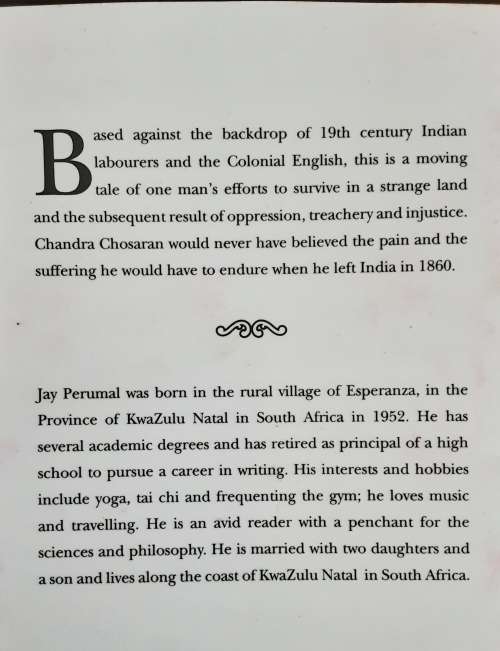 Based against the backdrop of 19th century Indian labourers and the Colonial English, this is a moving tale of one man's efforts to survive in a strange land and the subsequent result of oppression, treachery and injustice. Chandra Chosaran would never have believed the pain and the suffering he would have to endure when he left India in 1860.

Jay Perumal was born in the rural village of Esperanza, in the Province of KwaZulu Natal in South Africa in 1952. He has several academic degrees and has retired as principal of a high school to pursue a career in writing. His interests and hobbies include yoga, tai chi and frequenting the gym; he loves music and travelling. He is an avid reader with a penchant for the sciences and philosophy. He is married with two daughters and a son and lives along the coast of KwaZulu Natal in South Africa.